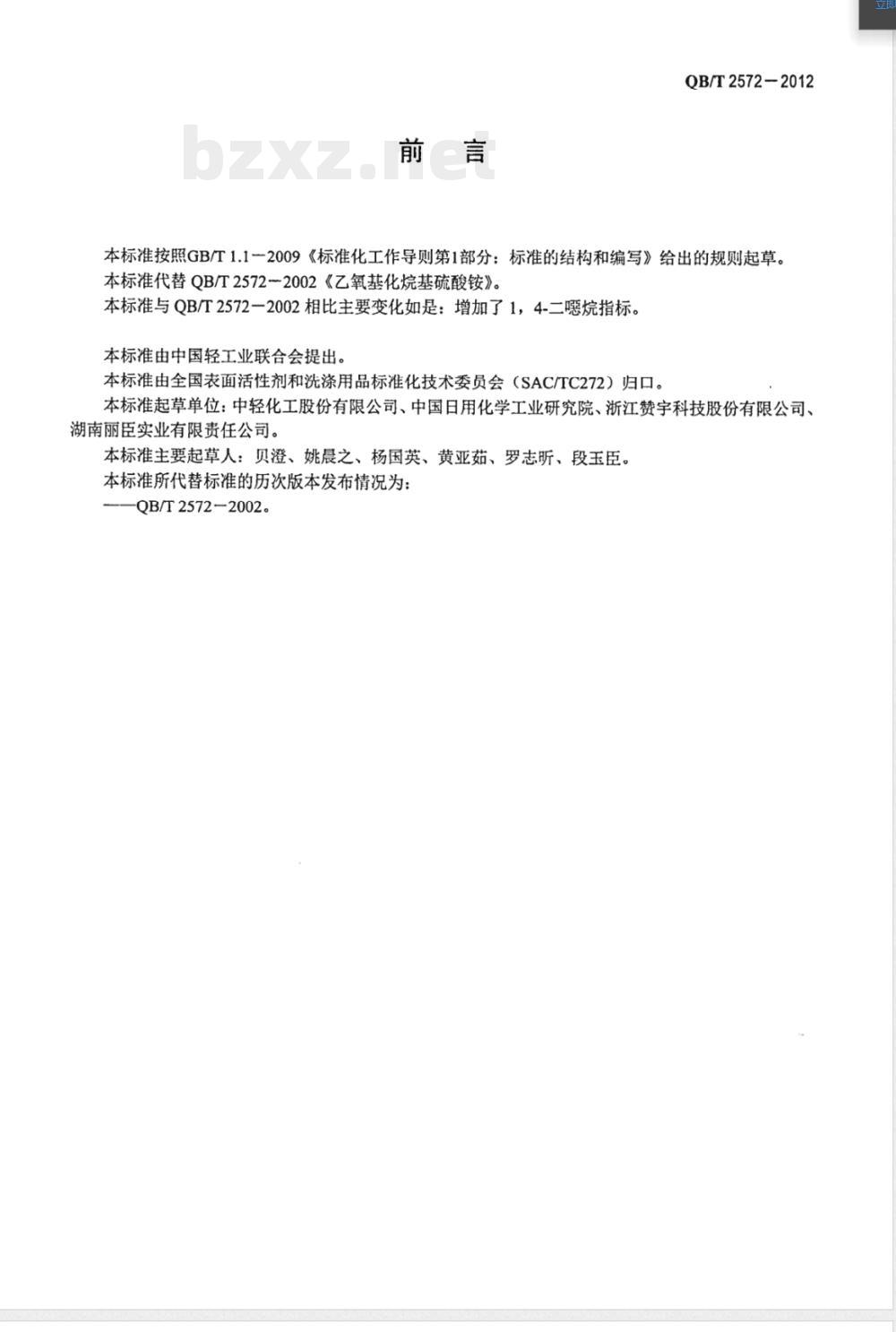 QB/T 2572－2012

bzxz.net

前 言

本标准按照GB/T 1.1－2009《标准化工作导则第1部分：标准的结构和编写》给出的规则起草。
本标准代替 QB/T 2572－2002《乙氧基化烷基硫酸铵》。
本标准与 QB/T 2572－2002 相比主要变化如是：增加了 1，4-二噁烷指标。

本标准由中国轻工业联合会提出。
本标准由全国表面活性剂和洗涤用品标准化技术委员会（SAC/TC272）归口。
本标准起草单位：中轻化工股份有限公司、中国日用化学工业研究院、浙江赞宇科技股份有限公司、湖南丽臣实业有限责任公司。
本标准主要起草人：贝澄、姚晨之、杨国英、黄亚茹、罗志昕、段玉臣。
本标准所代替标准的历次版本发布情况为：
——QB/T 2572－2002。